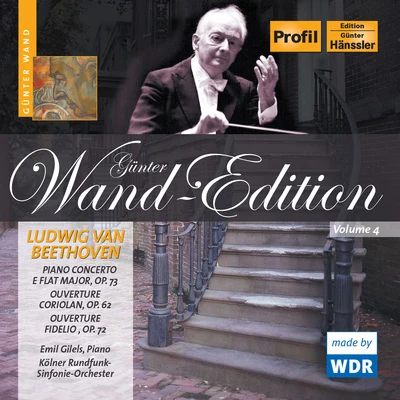 GÜNTER WAND

Profil

Edition
Günter
Hänssler

Günter
Wand-Edition

Volume 4

LUDWIG VAN BEETHOVEN

PIANO CONCERTO E FLAT MAJOR, OP. 73
OUVERTURE CORIOLAN, OP. 62
OUVERTURE FIDELIO , OP. 72

Emil Gilels, Piano
Kölner Rundfunk-Sinfonie-Orchester

made by
WDR